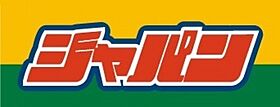 ジャパン